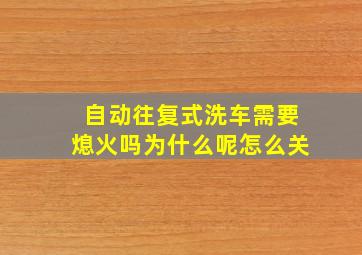 自动往复式洗车需要熄火吗为什么呢怎么关